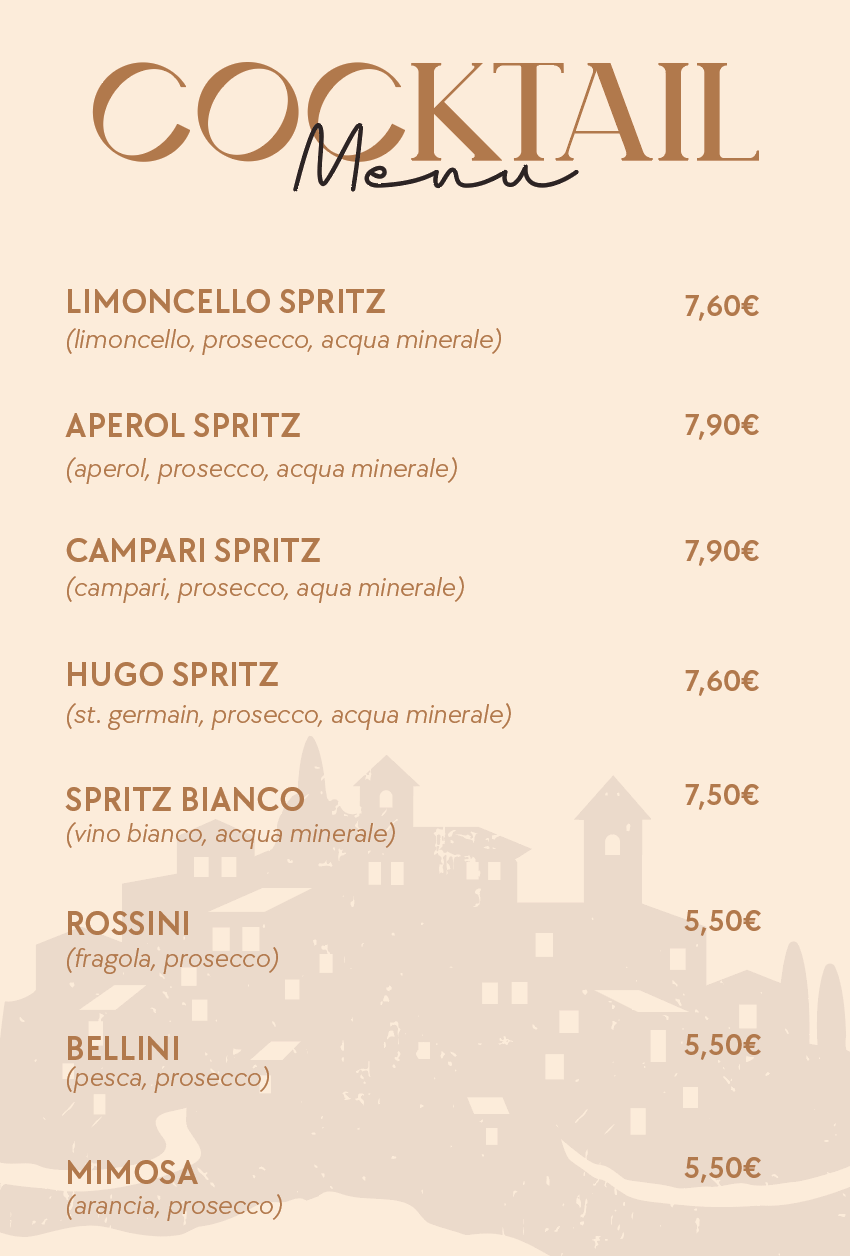 COCKTAIL
Menu

LIMONCELLO SPRITZ
7,60€
(limoncello, prosecco, acqua minerale)

APEROL SPRITZ
7,90€
(aperol, prosecco, acqua minerale)

CAMPARI SPRITZ
7,90€
(campari, prosecco, aqua minerale)

HUGO SPRITZ
7,60€
(st. germain, prosecco, acqua minerale)

SPRITZ BIANCO
7,50€
(vino bianco, acqua minerale)

ROSSINI
5,50€
(fragola, prosecco)

BELLINI
5,50€
(pesca, prosecco)

MIMOSA
5,50€
(arancia, prosecco)